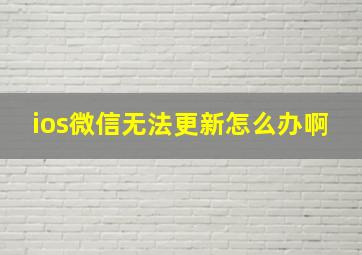 ios微信无法更新怎么办啊